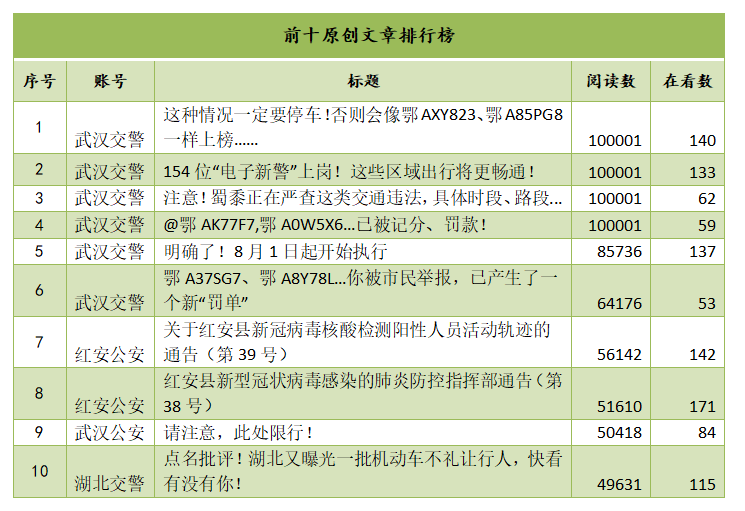 前十原创文章排行榜

| 序号 | 账号 | 标题 | 阅读数 | 在看数 |
|---|---|---|---|---|
| 1 | 武汉交警 | 这种情况一定要停车！否则会像鄂 AXY823、鄂 A85PG8 一样上榜…… | 100001 | 140 |
| 2 | 武汉交警 | 154 位“电子新警”上岗！这些区域出行将更畅通！ | 100001 | 133 |
| 3 | 武汉交警 | 注意！蜀黍正在严查这类交通违法，具体时段、路段… | 100001 | 62 |
| 4 | 武汉交警 | @鄂 AK77F7,鄂 A0W5X6…已被记分、罚款！ | 100001 | 59 |
| 5 | 武汉交警 | 明确了！8 月 1 日起开始执行 | 85736 | 137 |
| 6 | 武汉交警 | 鄂 A37SG7、鄂 A8Y78L…你被市民举报，已产生了一个新“罚单” | 64176 | 53 |
| 7 | 红安公安 | 关于红安县新冠病毒核酸检测阳性人员活动轨迹的通告（第 39 号） | 56142 | 142 |
| 8 | 红安公安 | 红安县新型冠状病毒感染的肺炎防控指挥部通告（第 38 号） | 51610 | 171 |
| 9 | 武汉公安 | 请注意，此处限行！ | 50418 | 84 |
| 10 | 湖北交警 | 点名批评！湖北又曝光一批机动车不礼让行人，快看有没有你！ | 49631 | 115 |